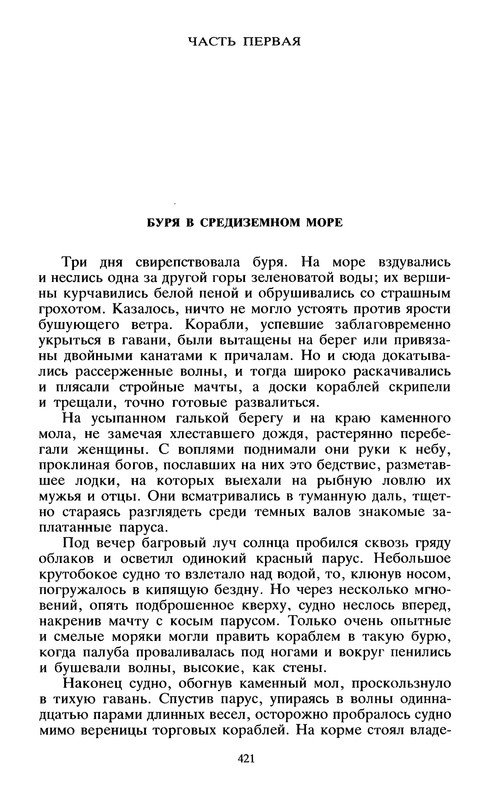 ЧАСТЬ ПЕРВАЯ

БУРЯ В СРЕДИЗЕМНОМ МОРЕ

Три дня свирепствовала буря. На море вздувались и неслись одна за другой горы зеленоватой воды; их вершины курчавились белой пеной и обрушивались со страшным грохотом. Казалось, ничто не могло устоять против ярости бушующего ветра. Корабли, успевшие заблаговременно укрыться в гавани, были вытащены на берег или привязаны двойными канатами к причалам. Но и сюда докатывались рассерженные волны, и тогда широко раскачивались и плясали стройные мачты, а доски кораблей скрипели и трещали, точно готовые развалиться.

На усыпанном галькой берегу и на краю каменного мола, не замечая хлеставшего дождя, растерянно перебегали женщины. С воплями поднимали они руки к небу, проклиная богов, пославших на них это бедствие, разметавшее лодки, на которых выехали на рыбную ловлю их мужья и отцы. Они всматривались в туманную даль, тщетно стараясь разглядеть среди темных валов знакомые заплатанные паруса.

Под вечер багровый луч солнца пробился сквозь гряду облаков и осветил одинокий красный парус. Небольшое крутобокое судно то взлетало над водой, то, клюнув носом, погружалось в кипящую бездну. Но через несколько мгновений, опять подброшенное кверху, судно неслось вперед, накренив мачту с косым парусом. Только очень опытные и смелые моряки могли править кораблем в такую бурю, когда палуба проваливалась под ногами и вокруг пенились и бушевали волны, высокие, как стены.

Наконец судно, обогнув каменный мол, проскользнуло в тихую гавань. Спустив парус, упираясь в волны одиннадцатью парами длинных весел, осторожно пробралось судно мимо вереницы торговых кораблей. На корме стоял владе-

421